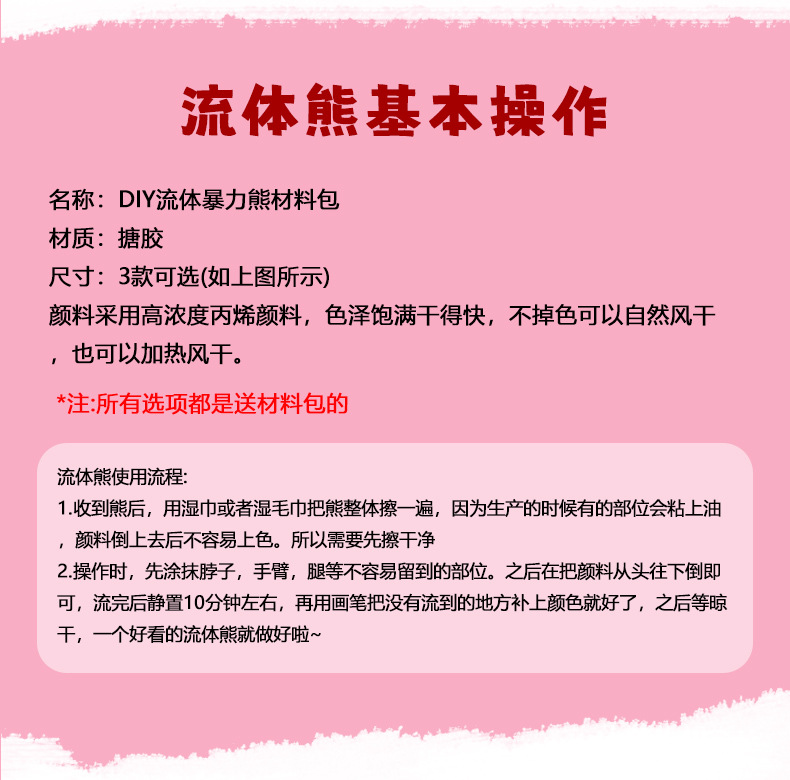 流体熊基本操作

名称：DIY流体暴力熊材料包
材质：搪胶
尺寸：3款可选(如上图所示)
颜料采用高浓度丙烯颜料，色泽饱满干得快，不掉色可以自然风干，也可以加热风干。

*注:所有选项都是送材料包的

流体熊使用流程:
1.收到熊后，用湿巾或者湿毛巾把熊整体擦一遍，因为生产的时候有的部位会粘上油，颜料倒上去后不容易上色。所以需要先擦干净
2.操作时，先涂抹脖子，手臂，腿等不容易留到的部位。之后在把颜料从头往下倒即可，流完后静置10分钟左右，再用画笔把没有流到的地方补上颜色就好了，之后等晾干，一个好看的流体熊就做好啦~